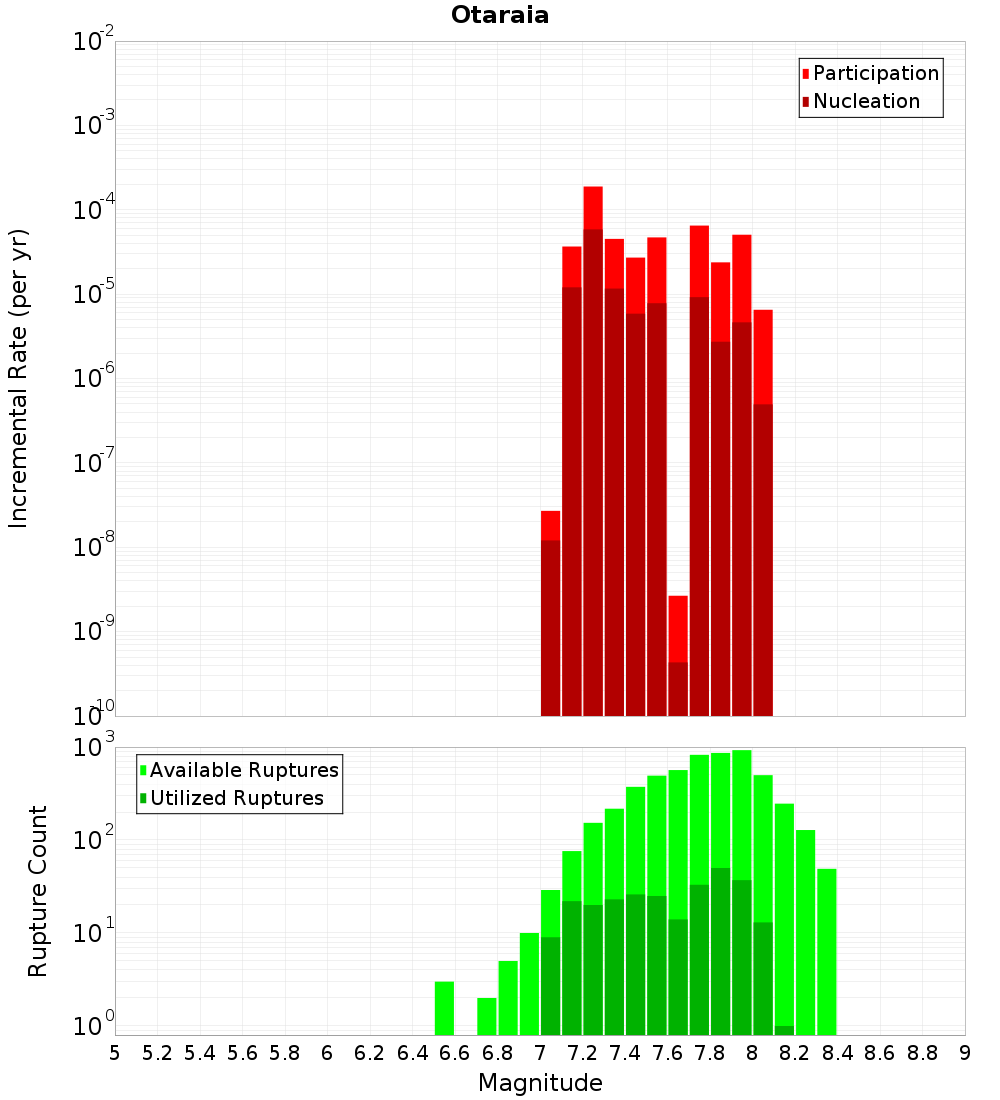 Otaraia

Participation
Nucleation

Incremental Rate (per yr)

$10^{-2}$
$10^{-3}$
$10^{-4}$
$10^{-5}$
$10^{-6}$
$10^{-7}$
$10^{-8}$
$10^{-9}$
$10^{-10}$

Available Ruptures
Utilized Ruptures

Rupture Count

$10^{3}$
$10^{2}$
$10^{1}$
$10^{0}$

5 5.2 5.4 5.6 5.8 6 6.2 6.4 6.6 6.8 7 7.2 7.4 7.6 7.8 8 8.2 8.4 8.6 8.8 9

Magnitude